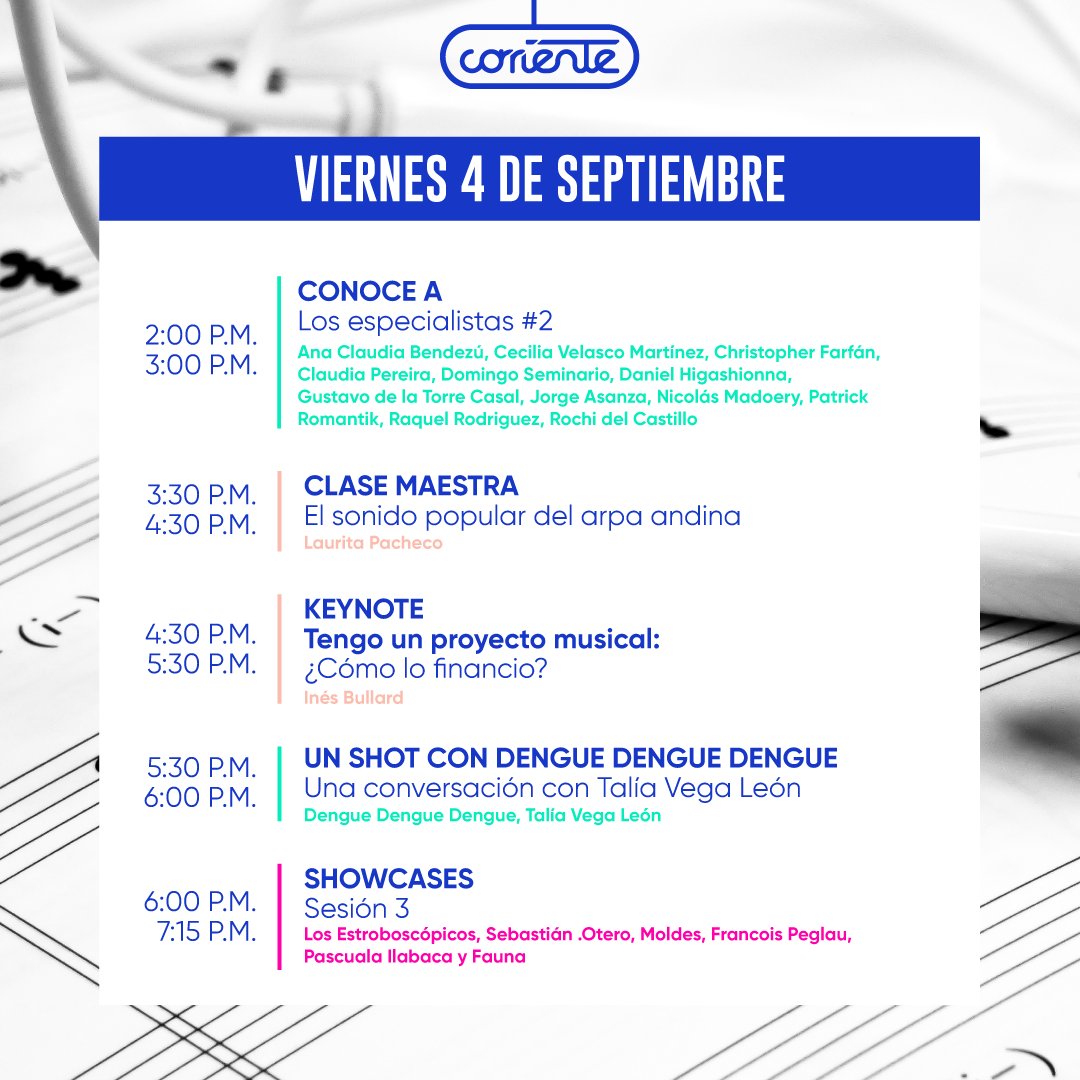 corriente

VIERNES 4 DE SEPTIEMBRE

2:00 P.M.
3:00 P.M.

CONOCE A
Los especialistas #2
Ana Claudia Bendezú, Cecilia Velasco Martínez, Christopher Farfán, Claudia Pereira, Domingo Seminario, Daniel Higashionna, Gustavo de la Torre Casal, Jorge Asanza, Nicolás Madoery, Patrick Romantik, Raquel Rodriguez, Rochi del Castillo

3:30 P.M.
4:30 P.M.

CLASE MAESTRA
El sonido popular del arpa andina
Laurita Pacheco

4:30 P.M.
5:30 P.M.

KEYNOTE
Tengo un proyecto musical:
¿Cómo lo financio?
Inés Bullard

5:30 P.M.
6:00 P.M.

UN SHOT CON DENGUE DENGUE DENGUE
Una conversación con Talía Vega León
Dengue Dengue Dengue, Talía Vega León

6:00 P.M.
7:15 P.M.

SHOWCASES
Sesión 3
Los Estroboscópicos, Sebastián .Otero, Moldes, Francois Peglau, Pascuala Ilabaca y Fauna